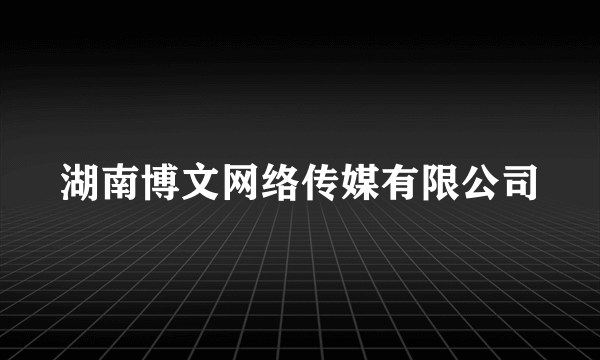 湖南博文网络传媒有限公司